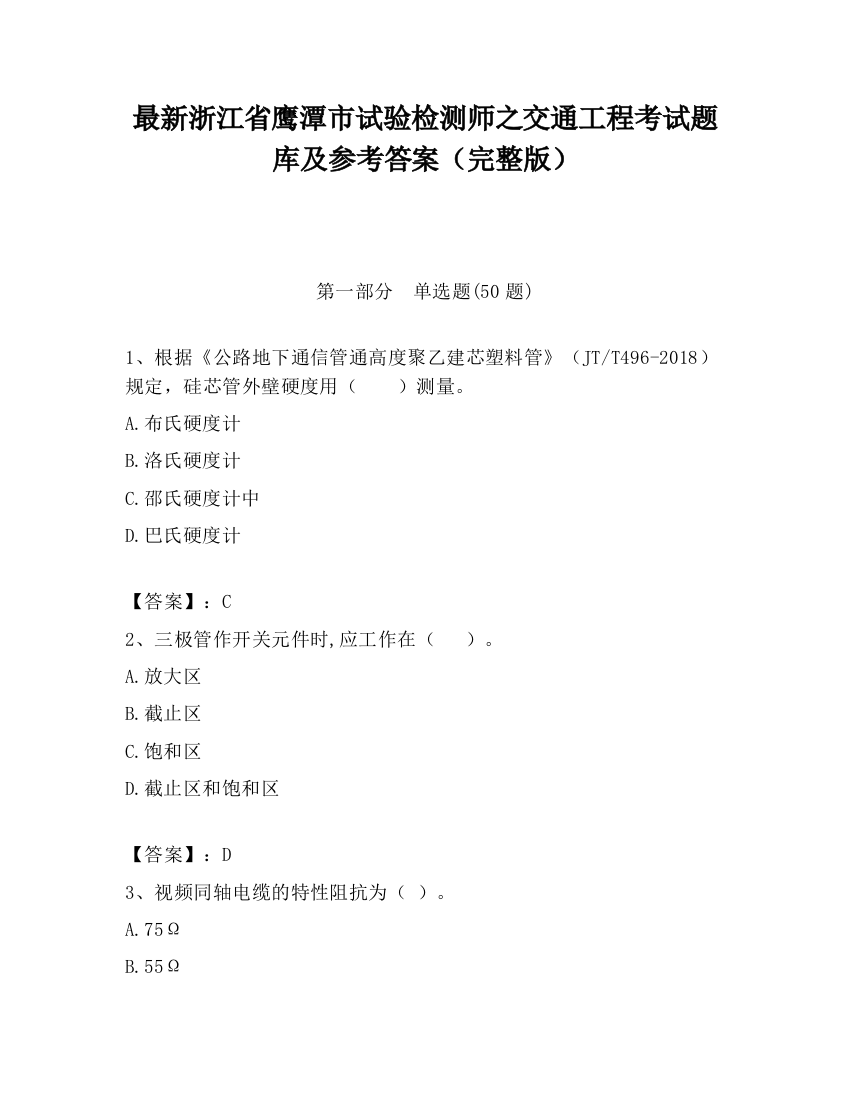 最新浙江省鹰潭市试验检测师之交通工程考试题库及参考答案（完整版）

第一部分　单选题(50 题)

1、根据《公路地下通信管通高度聚乙建芯塑料管》（JT/T496-2018）规定，硅芯管外壁硬度用（　　）测量。

A.布氏硬度计

B.洛氏硬度计

C.邵氏硬度计中

D.巴氏硬度计

【答案】：C

2、三极管作开关元件时,应工作在（　　）。

A.放大区

B.截止区

C.饱和区

D.截止区和饱和区

【答案】：D

3、视频同轴电缆的特性阻抗为（ ）。

A.75Ω

B.55Ω